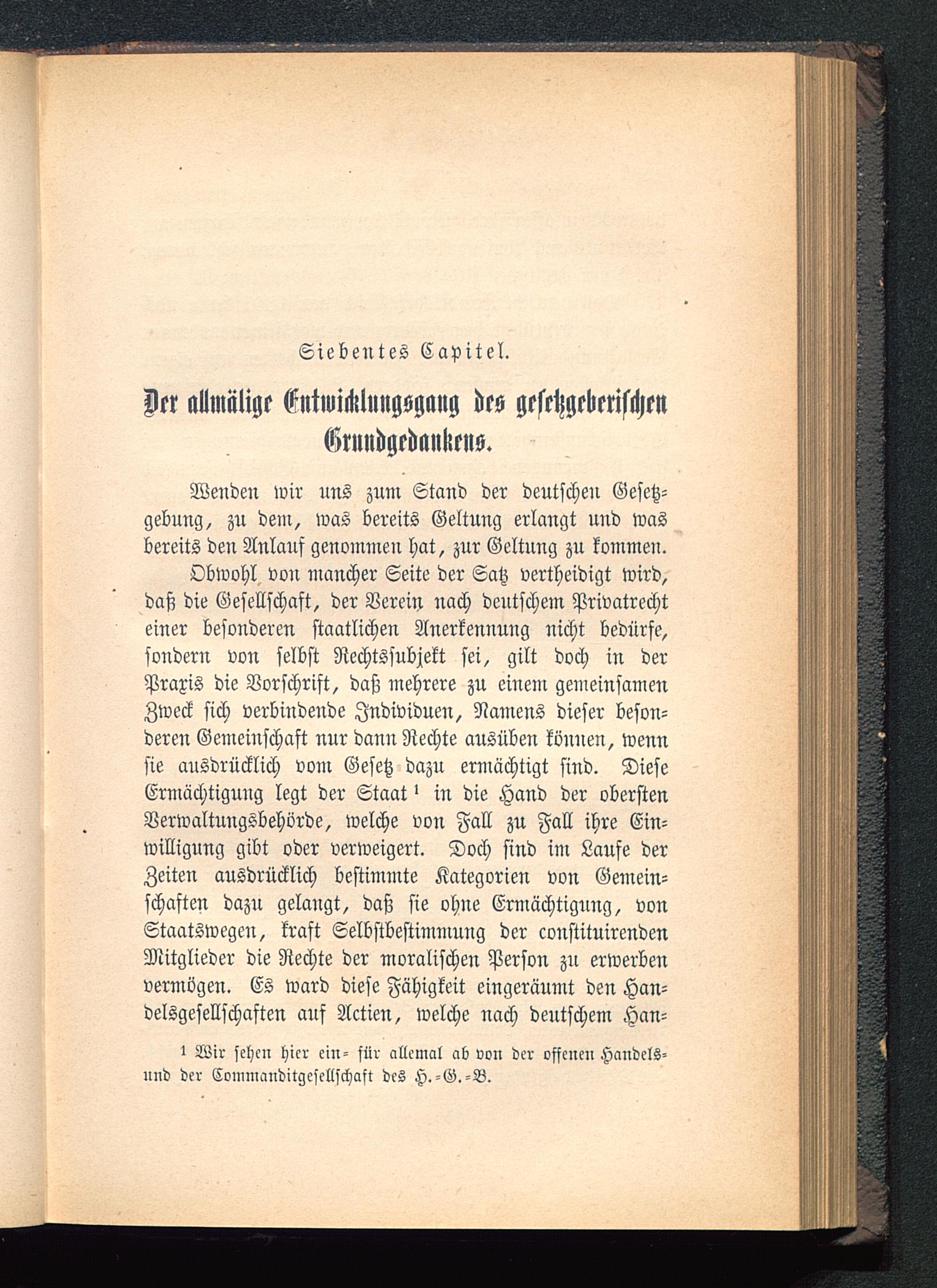 Siebentes Capitel.

Der allmälige Entwicklungsgang des gesetzgeberischen Grundgedankens.

Wenden wir uns zum Stand der deutschen Gesetzgebung, zu dem, was bereits Geltung erlangt und was bereits den Anlauf genommen hat, zur Geltung zu kommen.

Obwohl von mancher Seite der Satz vertheidigt wird, daß die Gesellschaft, der Verein nach deutschem Privatrecht einer besonderen staatlichen Anerkennung nicht bedürfe, sondern von selbst Rechtssubjekt sei, gilt doch in der Praxis die Vorschrift, daß mehrere zu einem gemeinsamen Zweck sich verbindende Individuen, Namens dieser besonderen Gemeinschaft nur dann Rechte ausüben können, wenn sie ausdrücklich vom Gesetz dazu ermächtigt sind. Diese Ermächtigung legt der Staat $^1$ in die Hand der obersten Verwaltungsbehörde, welche von Fall zu Fall ihre Einwilligung gibt oder verweigert. Doch sind im Laufe der Zeiten ausdrücklich bestimmte Kategorien von Gemeinschaften dazu gelangt, daß sie ohne Ermächtigung, von Staatswegen, kraft Selbstbestimmung der constituirenden Mitglieder die Rechte der moralischen Person zu erwerben vermögen. Es ward diese Fähigkeit eingeräumt den Handelsgesellschaften auf Actien, welche nach deutschem Han-

$^1$ Wir sehen hier ein- für allemal ab von der offenen Handels- und der Commanditgesellschaft des H.-G.-B.